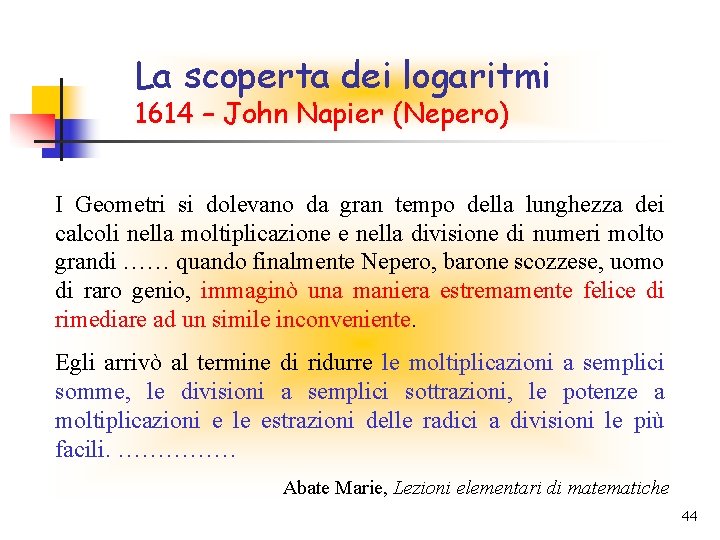 La scoperta dei logaritmi
1614 – John Napier (Nepero)

I Geometri si dolevano da gran tempo della lunghezza dei calcoli nella moltiplicazione e nella divisione di numeri molto grandi …… quando finalmente Nepero, barone scozzese, uomo di raro genio, immaginò una maniera estremamente felice di rimediare ad un simile inconveniente.

Egli arrivò al termine di ridurre le moltiplicazioni a semplici somme, le divisioni a semplici sottrazioni, le potenze a moltiplicazioni e le estrazioni delle radici a divisioni le più facili. ……………

Abate Marie, Lezioni elementari di matematiche

44